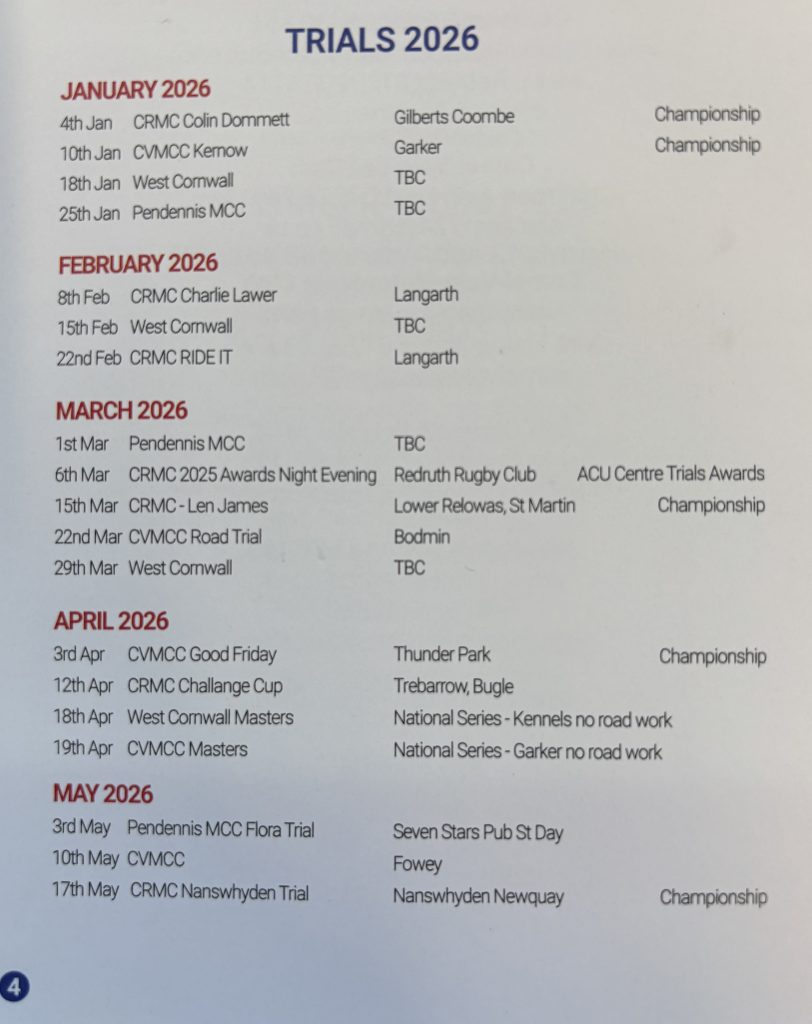 TRIALS 2026

JANUARY 2026
4th Jan CRMC Colin Dommett Gilberts Coombe Championship
10th Jan CVMCC Kernow Garker Championship
18th Jan West Cornwall TBC
25th Jan Pendennis MCC TBC

FEBRUARY 2026
8th Feb CRMC Charlie Lawer Langarth
15th Feb West Cornwall TBC
22nd Feb CRMC RIDE IT Langarth

MARCH 2026
1st Mar Pendennis MCC TBC
6th Mar CRMC 2025 Awards Night Evening Redruth Rugby Club ACU Centre Trials Awards
15th Mar CRMC - Len James Lower Relowas, St Martin Championship
22nd Mar CVMCC Road Trial Bodmin
29th Mar West Cornwall TBC

APRIL 2026
3rd Apr CVMCC Good Friday Thunder Park Championship
12th Apr CRMC Challange Cup Trebarrow, Bugle
18th Apr West Cornwall Masters National Series - Kennels no road work
19th Apr CVMCC Masters National Series - Garker no road work

MAY 2026
3rd May Pendennis MCC Flora Trial Seven Stars Pub St Day
10th May CVMCC Fowey
17th May CRMC Nanswhyden Trial Nanswhyden Newquay Championship

4